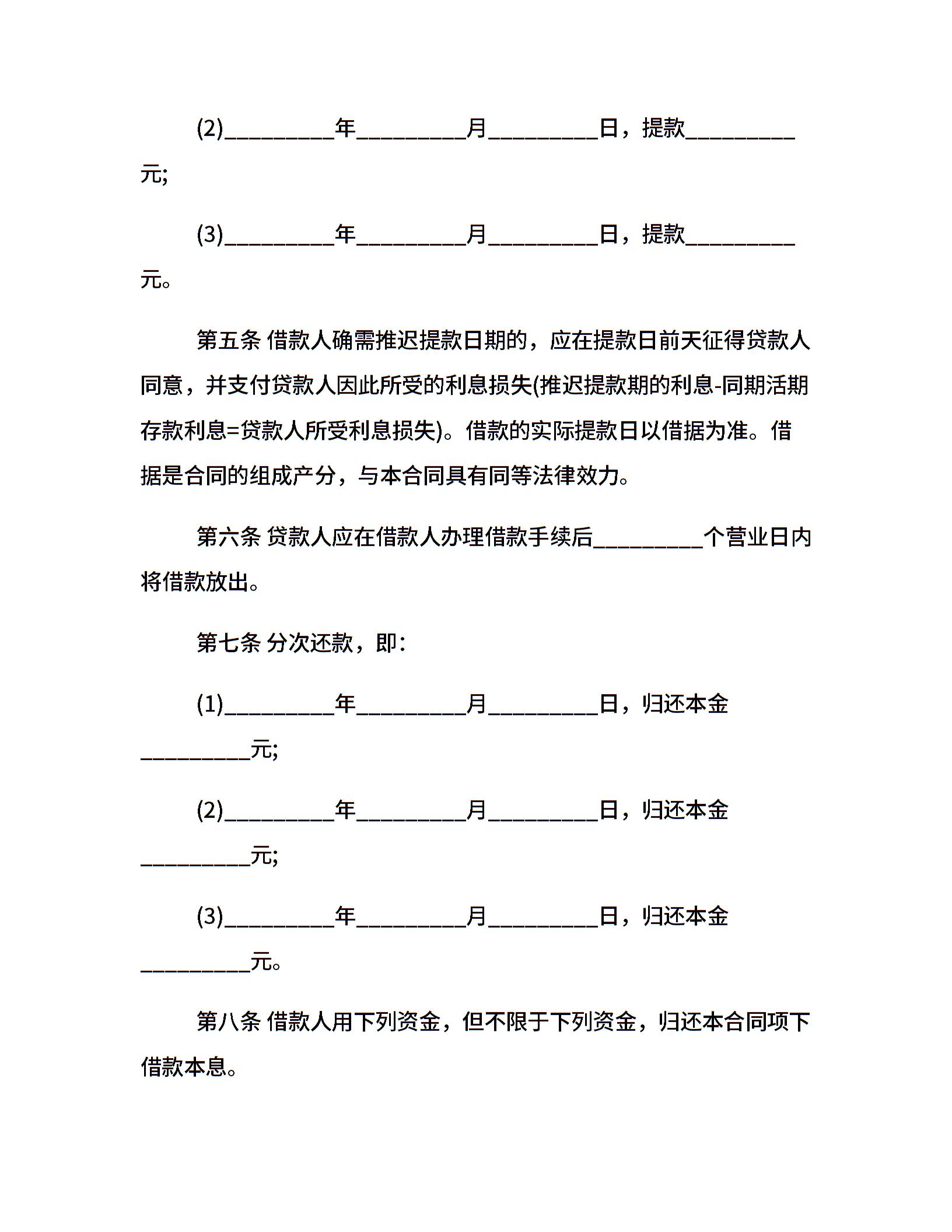 (2)__________年__________月__________日，提款__________元;

(3)__________年__________月__________日，提款__________元。

第五条 借款人确需推迟提款日期的，应在提款日前天征得贷款人同意，并支付贷款人因此所受的利息损失(推迟提款期的利息-同期活期存款利息=贷款人所受利息损失)。借款的实际提款日以借据为准。借据是合同的组成产分，与本合同具有同等法律效力。

第六条 贷款人应在借款人办理借款手续后__________个营业日内将借款放出。

第七条 分次还款，即:

(1)__________年__________月__________日，归还本金__________元;

(2)__________年__________月__________日，归还本金__________元;

(3)__________年__________月__________日，归还本金__________元。

第八条 借款人用下列资金，但不限于下列资金，归还本合同项下借款本息。